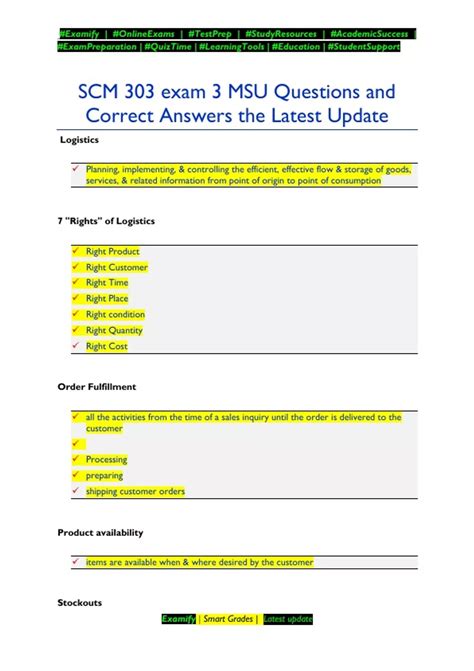 #Examify | #OnlineExams | #TestPrep | #StudyResources | #AcademicSuccess | #ExamPreparation | #QuizTime | #LearningTools | #Education | #StudentSupport

SCM 303 exam 3 MSU Questions and Correct Answers the Latest Update

Logistics

✓ Planning, implementing, & controlling the efficient, effective flow & storage of goods, services, & related information from point of origin to point of consumption

7 "Rights" of Logistics

✓ Right Product
✓ Right Customer
✓ Right Time
✓ Right Place
✓ Right condition
✓ Right Quantity
✓ Right Cost

Order Fulfillment

✓ all the activities from the time of a sales inquiry until the order is delivered to the customer
✓
✓ Processing
✓ preparing
✓ shipping customer orders

Product availability

✓ items are available when & where desired by the customer

Stockouts

Examify | Smart Grades | Latest update